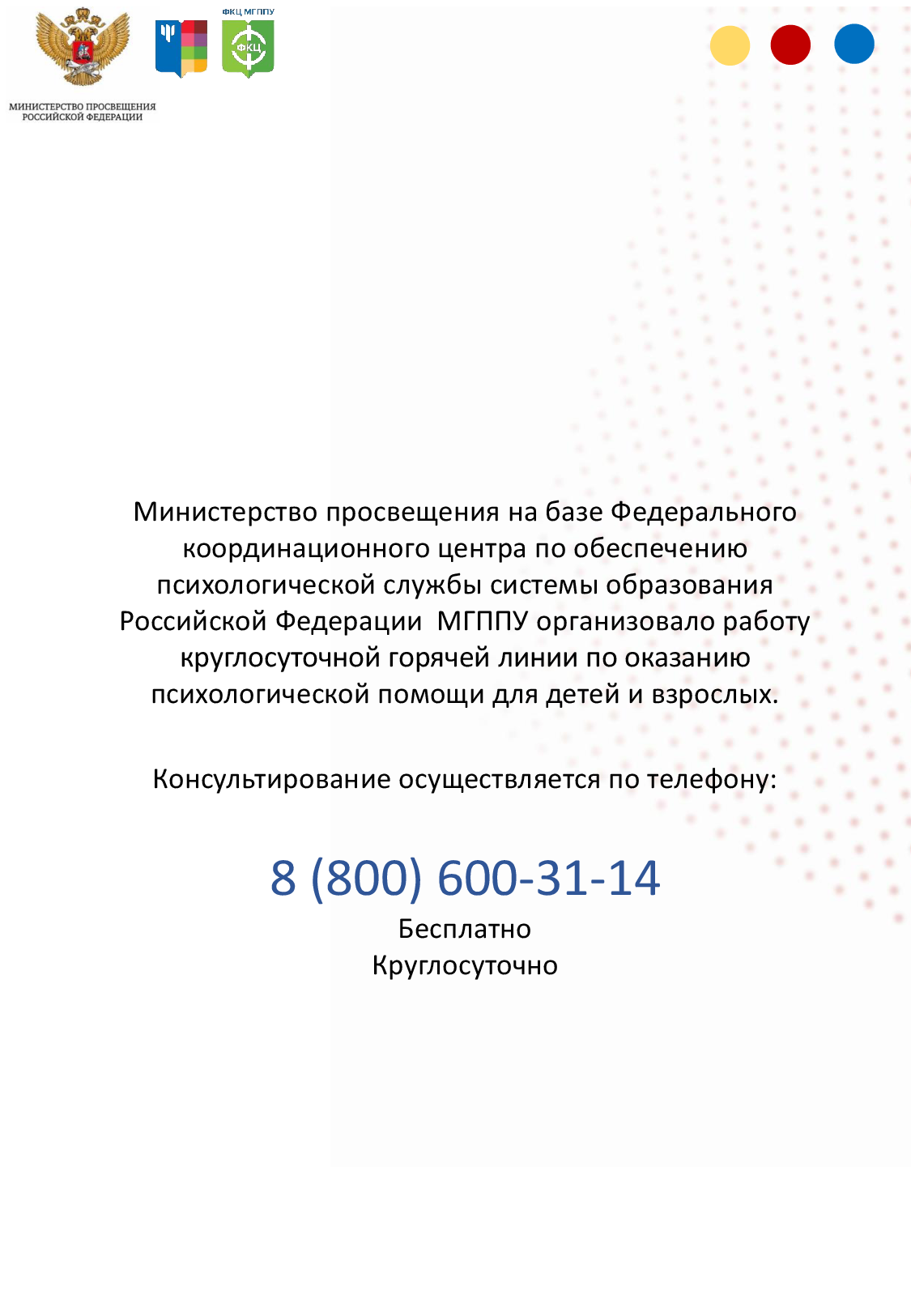 МИНИСТЕРСТВО ПРОСВЕЩЕНИЯ
РОССИЙСКОЙ ФЕДЕРАЦИИ

ФКЦ МГППУ

ФКЦ

Министерство просвещения на базе Федерального координационного центра по обеспечению психологической службы системы образования Российской Федерации МГППУ организовало работу круглосуточной горячей линии по оказанию психологической помощи для детей и взрослых.

Консультирование осуществляется по телефону:

8 (800) 600-31-14

Бесплатно
Круглосуточно